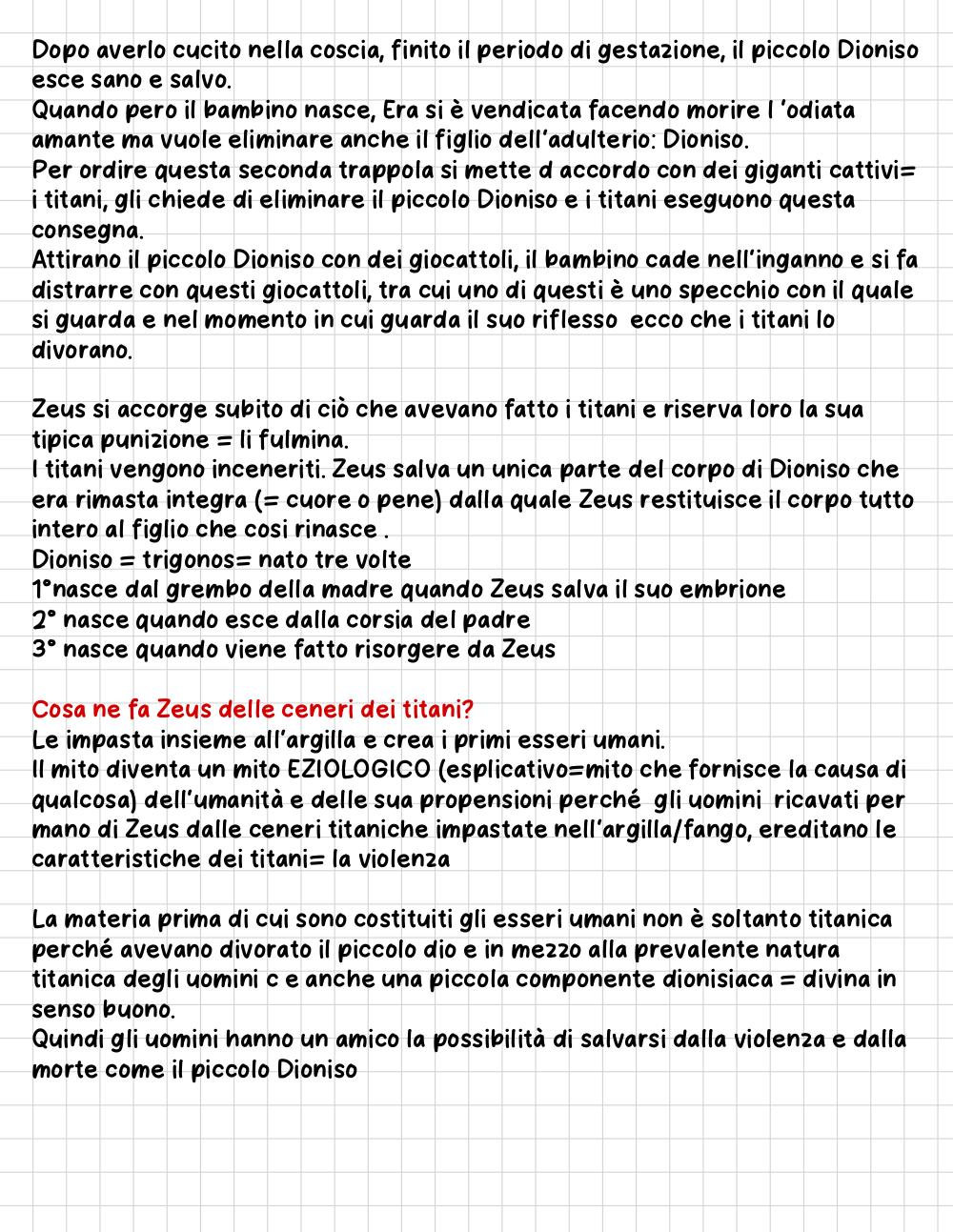 Dopo averlo cucito nella coscia, finito il periodo di gestazione, il piccolo Dioniso esce sano e salvo.
Quando pero il bambino nasce, Era si è vendicata facendo morire l 'odiata amante ma vuole eliminare anche il figlio dell'adulterio: Dioniso.
Per ordire questa seconda trappola si mette d accordo con dei giganti cattivi= i titani, gli chiede di eliminare il piccolo Dioniso e i titani eseguono questa consegna.
Attirano il piccolo Dioniso con dei giocattoli, il bambino cade nell'inganno e si fa distrarre con questi giocattoli, tra cui uno di questi è uno specchio con il quale si guarda e nel momento in cui guarda il suo riflesso ecco che i titani lo divorano.

Zeus si accorge subito di ciò che avevano fatto i titani e riserva loro la sua tipica punizione = li fulmina.
I titani vengono inceneriti. Zeus salva un unica parte del corpo di Dioniso che era rimasta integra (= cuore o pene) dalla quale Zeus restituisce il corpo tutto intero al figlio che cosi rinasce .
Dioniso = trigonos= nato tre volte
1°nasce dal grembo della madre quando Zeus salva il suo embrione
2° nasce quando esce dalla corsia del padre
3° nasce quando viene fatto risorgere da Zeus

Cosa ne fa Zeus delle ceneri dei titani?
Le impasta insieme all'argilla e crea i primi esseri umani.
Il mito diventa un mito EZIOLOGICO (esplicativo=mito che fornisce la causa di qualcosa) dell'umanità e delle sua propensioni perché gli uomini ricavati per mano di Zeus dalle ceneri titaniche impastate nell'argilla/fango, ereditano le caratteristiche dei titani= la violenza

La materia prima di cui sono costituiti gli esseri umani non è soltanto titanica perché avevano divorato il piccolo dio e in mezzo alla prevalente natura titanica degli uomini c e anche una piccola componente dionisiaca = divina in senso buono.
Quindi gli uomini hanno un amico la possibilità di salvarsi dalla violenza e dalla morte come il piccolo Dioniso